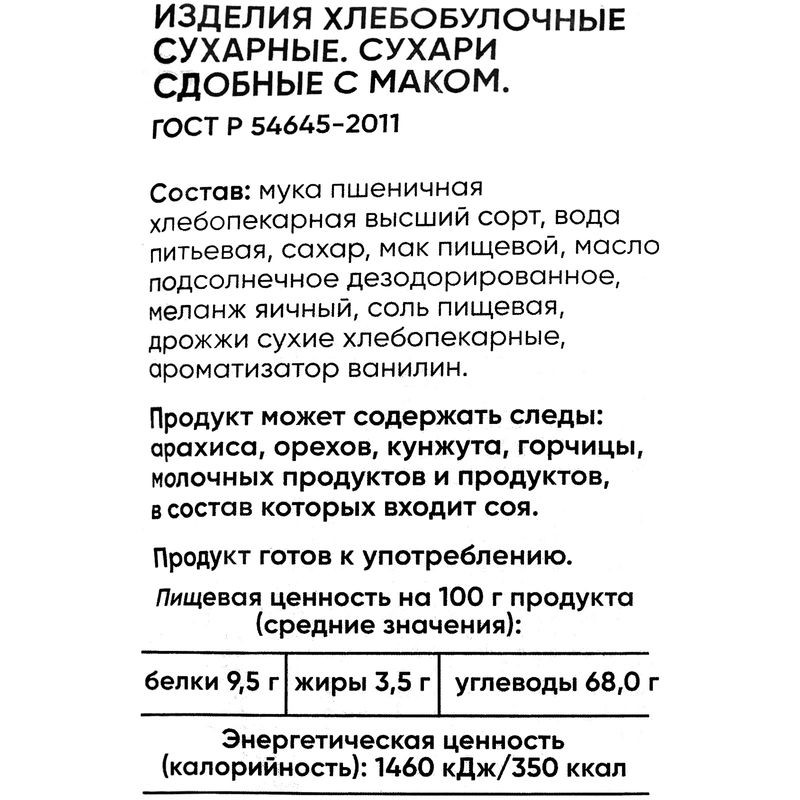 ИЗДЕЛИЯ ХЛЕБОБУЛОЧНЫЕ СУХАРНЫЕ. СУХАРИ СДОБНЫЕ С МАКОМ.
ГОСТ Р 54645-2011

Состав: мука пшеничная хлебопекарная высший сорт, вода питьевая, сахар, мак пищевой, масло подсолнечное дезодорированное, меланж яичный, соль пищевая, дрожжи сухие хлебопекарные, ароматизатор ванилин.

Продукт может содержать следы: арахиса, орехов, кунжута, горчицы, молочных продуктов и продуктов, в состав которых входит соя.

Продукт готов к употреблению.

Пищевая ценность на 100 г продукта (средние значения):

| белки 9,5 г | жиры 3,5 г | углеводы 68,0 г |
|---|---|---|

Энергетическая ценность (калорийность): 1460 кДж/350 ккал